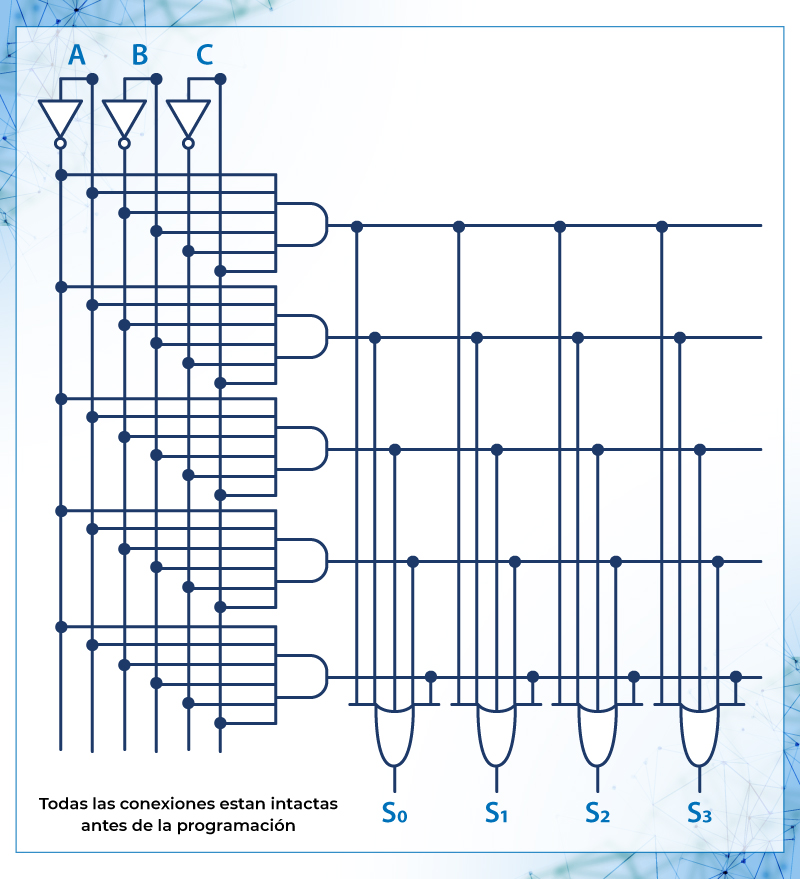 A B C

Todas las conexiones estan intactas antes de la programación

$S_0$ $S_1$ $S_2$ $S_3$